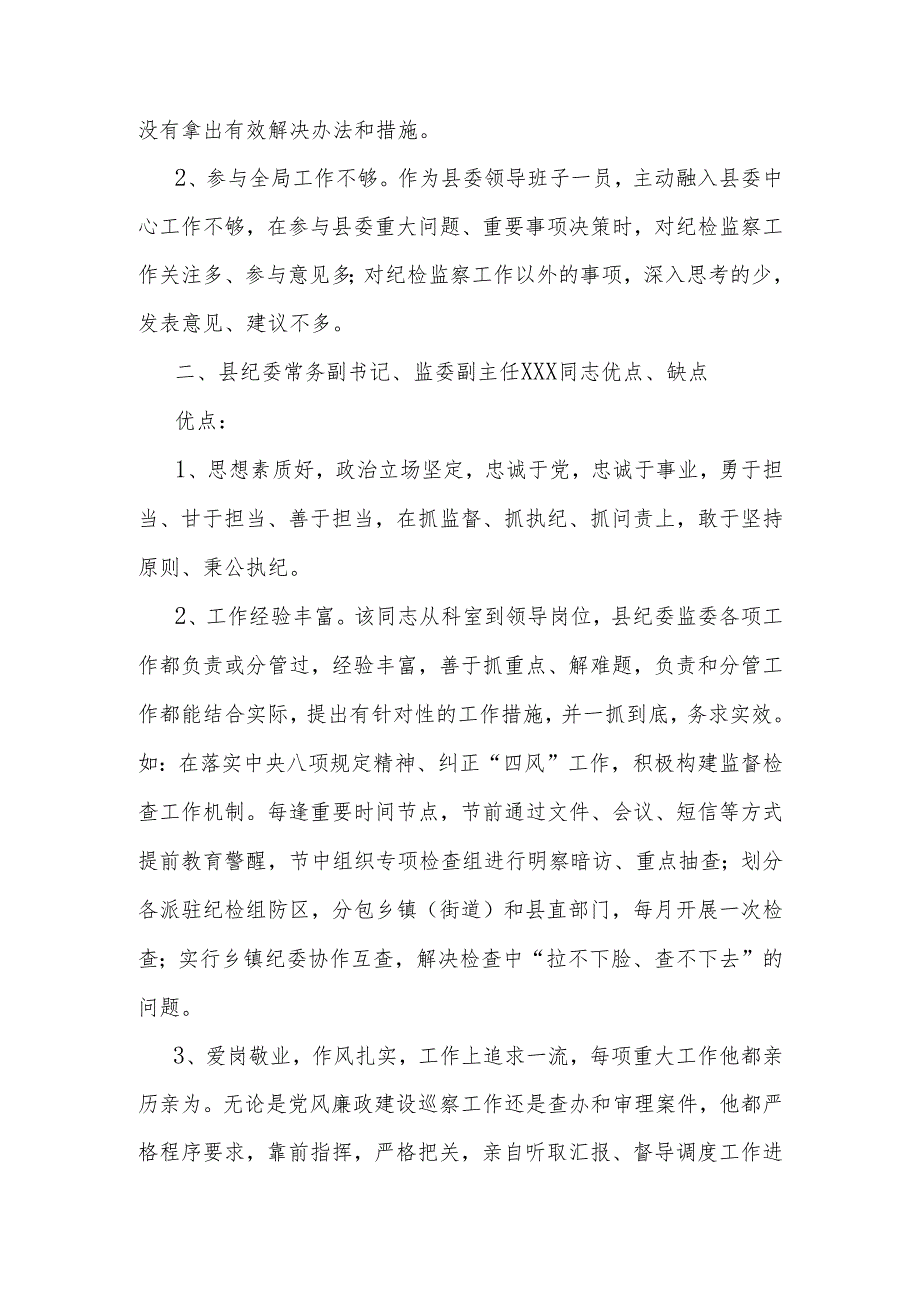 没有拿出有效解决办法和措施。

2、参与全局工作不够。作为县委领导班子一员，主动融入县委中心工作不够，在参与县委重大问题、重要事项决策时，对纪检监察工作关注多、参与意见多；对纪检监察工作以外的事项，深入思考的少，发表意见、建议不多。

二、县纪委常务副书记、监委副主任XXX同志优点、缺点

优点：

1、思想素质好，政治立场坚定，忠诚于党，忠诚于事业，勇于担当、甘于担当、善于担当，在抓监督、抓执纪、抓问责上，敢于坚持原则、秉公执纪。

2、工作经验丰富。该同志从科室到领导岗位，县纪委监委各项工作都负责或分管过，经验丰富，善于抓重点、解难题，负责和分管工作都能结合实际，提出有针对性的工作措施，并一抓到底，务求实效。如：在落实中央八项规定精神、纠正“四风”工作，积极构建监督检查工作机制。每逢重要时间节点，节前通过文件、会议、短信等方式提前教育警醒，节中组织专项检查组进行明察暗访、重点抽查；划分各派驻纪检组防区，分包乡镇（街道）和县直部门，每月开展一次检查；实行乡镇纪委协作互查，解决检查中“拉不下脸、查不下去”的问题。

3、爱岗敬业，作风扎实，工作上追求一流，每项重大工作他都亲历亲为。无论是党风廉政建设巡察工作还是查办和审理案件，他都严格程序要求，靠前指挥，严格把关，亲自听取汇报、督导调度工作进